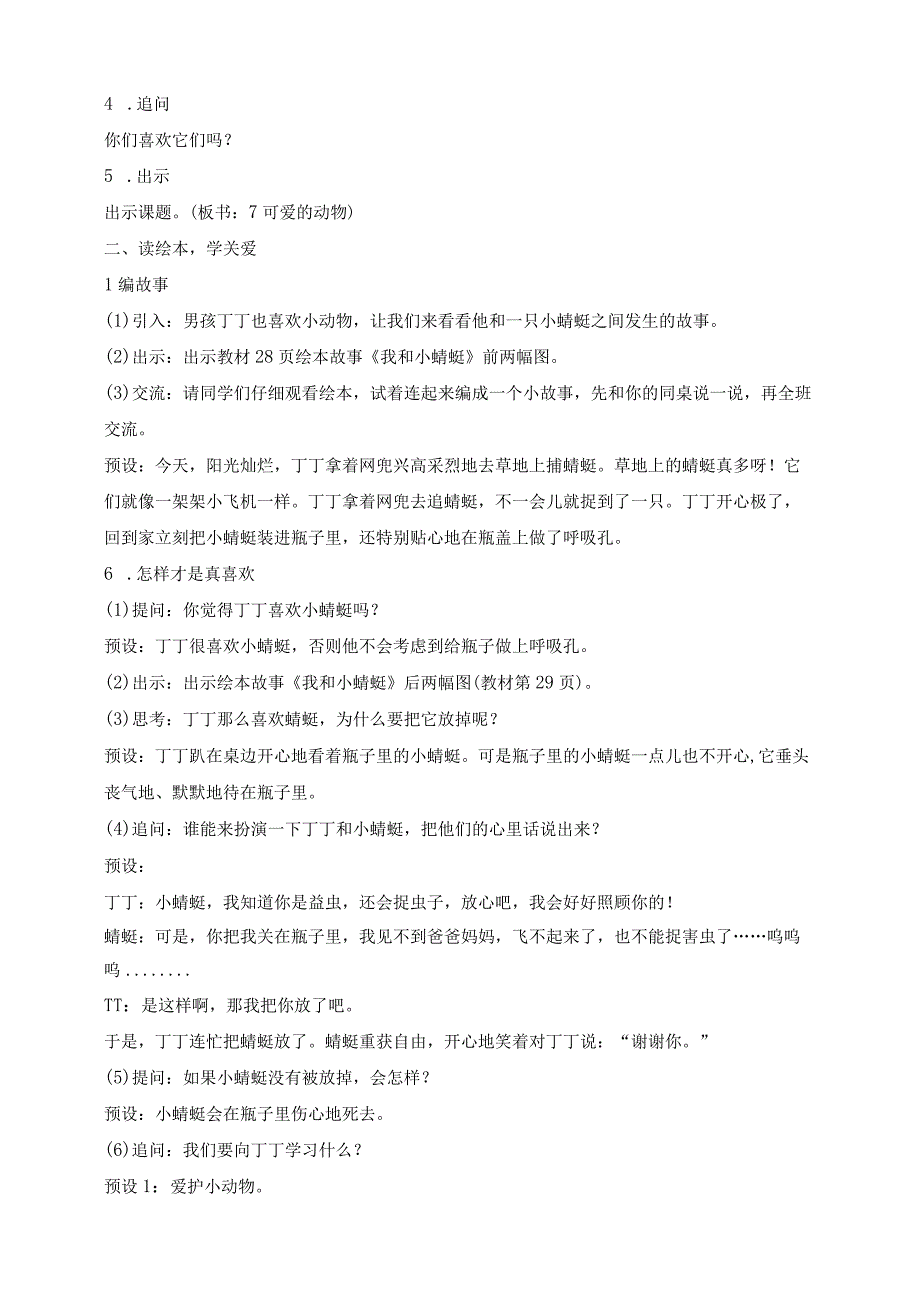 4 .追问

你们喜欢它们吗？

5 .出示

出示课题。(板书：7 可爱的动物)

二、读绘本，学关爱

1 编故事

(1)引入：男孩丁丁也喜欢小动物，让我们来看看他和一只小蜻蜓之间发生的故事。

(2)出示：出示教材 28 页绘本故事《我和小蜻蜓》前两幅图。

(3)交流：请同学们仔细观看绘本，试着连起来编成一个小故事，先和你的同桌说一说，再全班交流。

预设：今天，阳光灿烂，丁丁拿着网兜兴高采烈地去草地上捕蜻蜓。草地上的蜻蜓真多呀！它们就像一架架小飞机一样。丁丁拿着网兜去追蜻蜓，不一会儿就捉到了一只。丁丁开心极了，回到家立刻把小蜻蜓装进瓶子里，还特别贴心地在瓶盖上做了呼吸孔。

6 .怎样才是真喜欢

(1)提问：你觉得丁丁喜欢小蜻蜓吗？

预设：丁丁很喜欢小蜻蜓，否则他不会考虑到给瓶子做上呼吸孔。

(2)出示：出示绘本故事《我和小蜻蜓》后两幅图(教材第 29 页)。

(3)思考：丁丁那么喜欢蜻蜓，为什么要把它放掉呢？

预设：丁丁趴在桌边开心地看着瓶子里的小蜻蜓。可是瓶子里的小蜻蜓一点儿也不开心,它垂头丧气地、默默地待在瓶子里。

(4)追问：谁能来扮演一下丁丁和小蜻蜓，把他们的心里话说出来？

预设：

丁丁：小蜻蜓，我知道你是益虫，还会捉虫子，放心吧，我会好好照顾你的！

蜻蜓：可是，你把我关在瓶子里，我见不到爸爸妈妈，飞不起来了，也不能捉害虫了……呜呜呜........

TT：是这样啊，那我把你放了吧。

于是，丁丁连忙把蜻蜓放了。蜻蜓重获自由，开心地笑着对丁丁说：“谢谢你。”

(5)提问：如果小蜻蜓没有被放掉，会怎样？

预设：小蜻蜓会在瓶子里伤心地死去。

(6)追问：我们要向丁丁学习什么？

预设 1：爱护小动物。